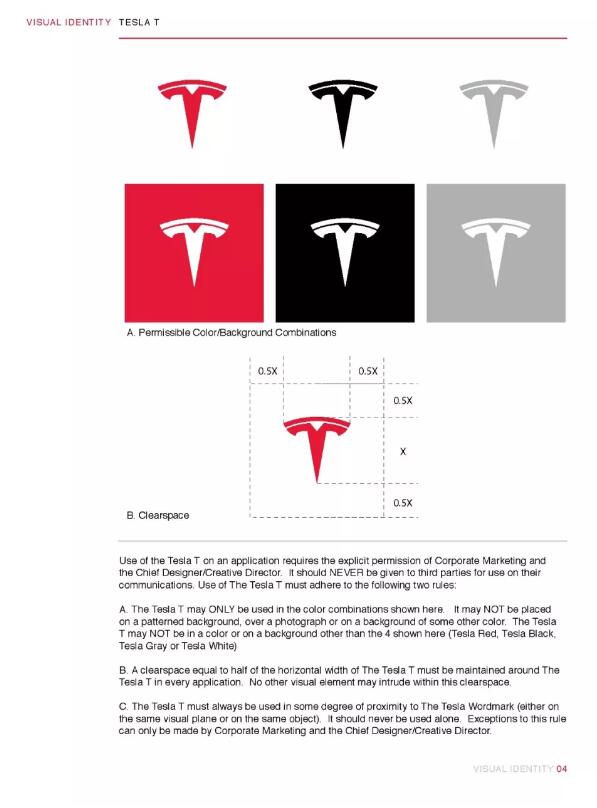 VISUAL IDENTITY TESLA T

A. Permissible Color/Background Combinations

0.5X

0.5X

0.5X

X

0.5X

B. Clearspace

Use of the Tesla T on an application requires the explicit permission of Corporate Marketing and the Chief Designer/Creative Director. It should NEVER be given to third parties for use on their communications. Use of The Tesla T must adhere to the following two rules:

A. The Tesla T may ONLY be used in the color combinations shown here. It may NOT be placed on a patterned background, over a photograph or on a background of some other color. The Tesla T may NOT be in a color or on a background other than the 4 shown here (Tesla Red, Tesla Black, Tesla Gray or Tesla White)

B. A clearspace equal to half of the horizontal width of The Tesla T must be maintained around The Tesla T in every application. No other visual element may intrude within this clearspace.

C. The Tesla T must always be used in some degree of proximity to The Tesla Wordmark (either on the same visual plane or on the same object). It should never be used alone. Exceptions to this rule can only be made by Corporate Marketing and the Chief Designer/Creative Director.

VISUAL IDENTITY 04